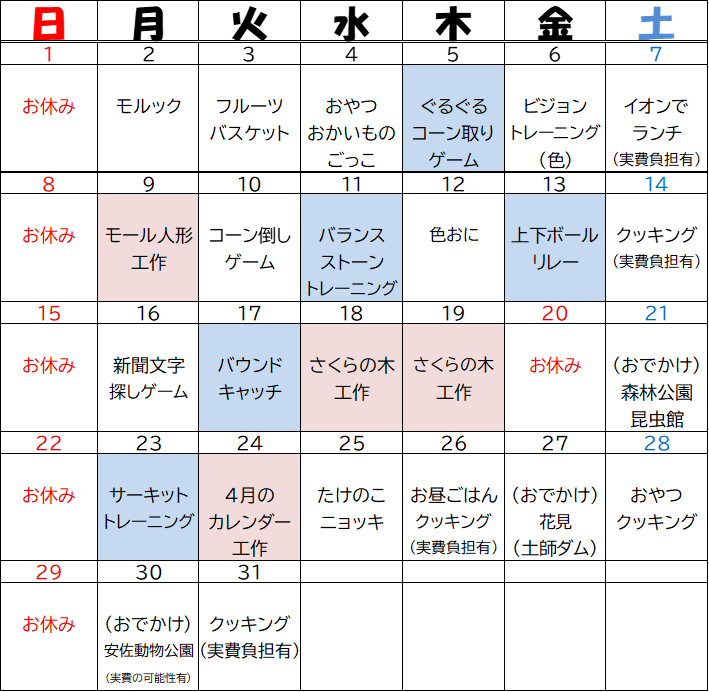 | 日 | 月 | 火 | 水 | 木 | 金 | 土 |
|---|---|---|---|---|---|---|
| 1 | 2 | 3 | 4 | 5 | 6 | 7 |
| お休み | モルック | フルーツバスケット | おやつおかいものごっこ | ぐるぐるコーン取りゲーム | ビジョントレーニング(色) | イオンでランチ(実費負担有) |
| 8 | 9 | 10 | 11 | 12 | 13 | 14 |
| お休み | モール人形工作 | コーン倒しゲーム | バランスストーントレーニング | 色おに | 上下ボールリレー | クッキング(実費負担有) |
| 15 | 16 | 17 | 18 | 19 | 20 | 21 |
| お休み | 新聞文字探しゲーム | バウンドキャッチ | さくらの木工作 | さくらの木工作 | お休み | (おでかけ)森林公園昆虫館 |
| 22 | 23 | 24 | 25 | 26 | 27 | 28 |
| お休み | サーキットトレーニング | 4月のカレンダー工作 | たけのこニョッキ | お昼ごはんクッキング(実費負担有) | (おでかけ)花見(土師ダム) | おやつクッキング |
| 29 | 30 | 31 | | | | |
| お休み | (おでかけ)安佐動物公園(実費の可能性有) | クッキング(実費負担有) | | | | |